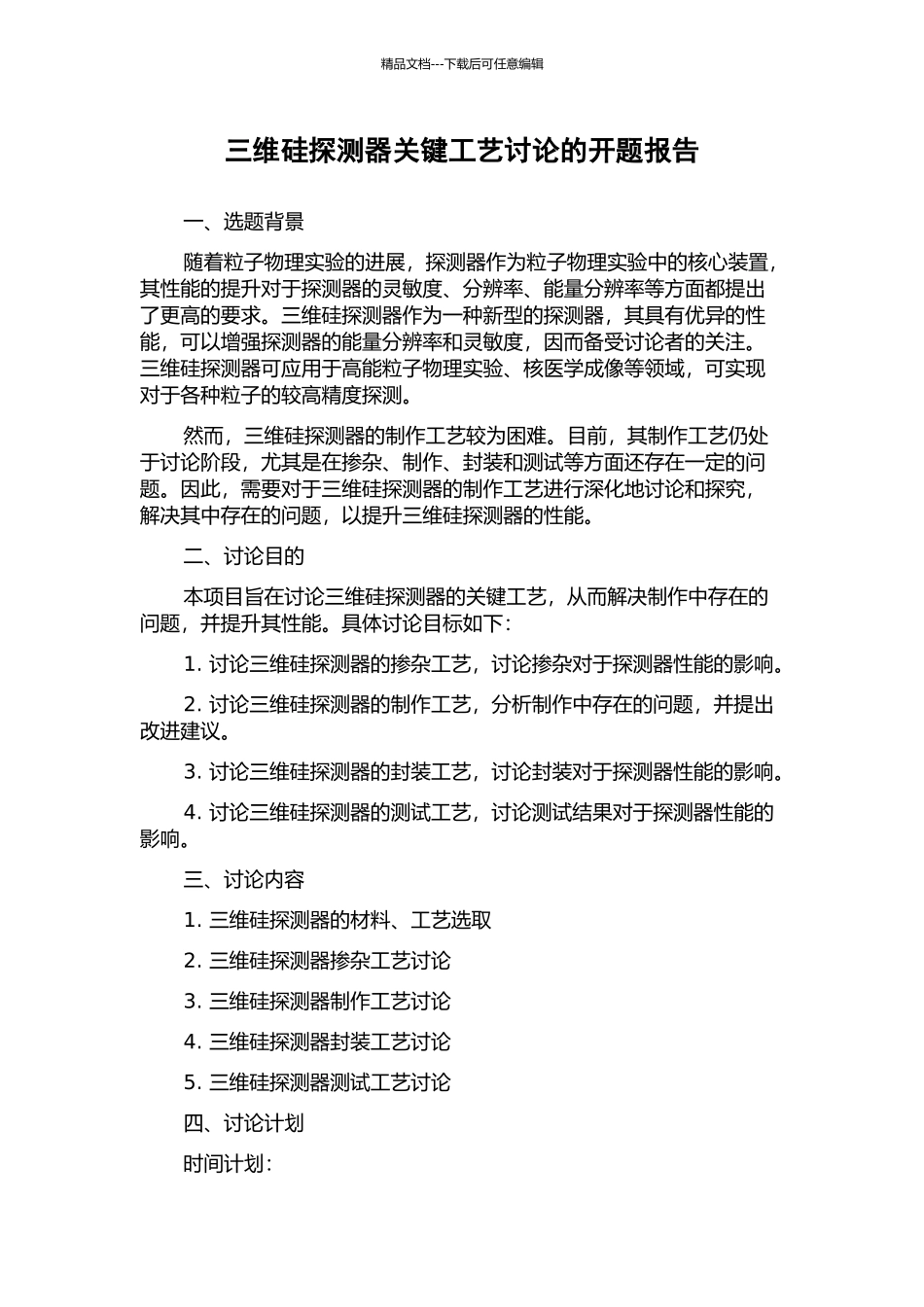 精品文档---下载后可任意编辑

三维硅探测器关键工艺讨论的开题报告

一、选题背景

随着粒子物理实验的进展，探测器作为粒子物理实验中的核心装置，其性能的提升对于探测器的灵敏度、分辨率、能量分辨率等方面都提出了更高的要求。三维硅探测器作为一种新型的探测器，其具有优异的性能，可以增强探测器的能量分辨率和灵敏度，因而备受讨论者的关注。三维硅探测器可应用于高能粒子物理实验、核医学成像等领域，可实现对于各种粒子的较高精度探测。

然而，三维硅探测器的制作工艺较为困难。目前，其制作工艺仍处于讨论阶段，尤其是在掺杂、制作、封装和测试等方面还存在一定的问题。因此，需要对于三维硅探测器的制作工艺进行深化地讨论和探究，解决其中存在的问题，以提升三维硅探测器的性能。

二、讨论目的

本项目旨在讨论三维硅探测器的关键工艺，从而解决制作中存在的问题，并提升其性能。具体讨论目标如下：

1. 讨论三维硅探测器的掺杂工艺，讨论掺杂对于探测器性能的影响。

2. 讨论三维硅探测器的制作工艺，分析制作中存在的问题，并提出改进建议。

3. 讨论三维硅探测器的封装工艺，讨论封装对于探测器性能的影响。

4. 讨论三维硅探测器的测试工艺，讨论测试结果对于探测器性能的影响。

三、讨论内容

1. 三维硅探测器的材料、工艺选取

2. 三维硅探测器掺杂工艺讨论

3. 三维硅探测器制作工艺讨论

4. 三维硅探测器封装工艺讨论

5. 三维硅探测器测试工艺讨论

四、讨论计划

时间计划：